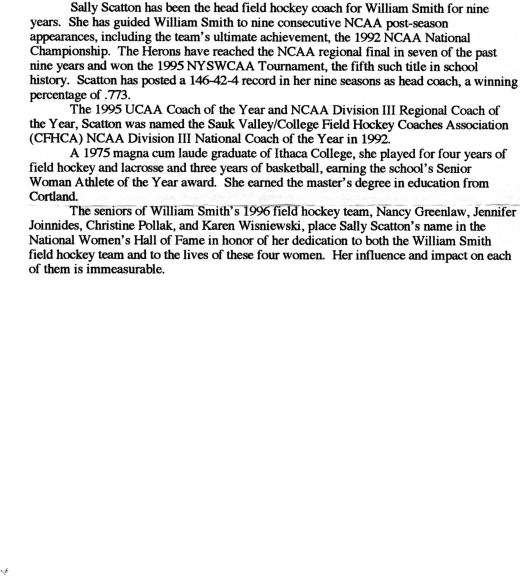 Sally Scatton has been the head field hockey coach for William Smith for nine years. She has guided William Smith to nine consecutive NCAA post-season appearances, including the team's ultimate achievement, the 1992 NCAA National Championship. The Herons have reached the NCAA regional final in seven of the past nine years and won the 1995 NYSWCAA Tournament, the fifth such title in school history. Scatton has posted a 146-42-4 record in her nine seasons as head coach, a winning percentage of .773.

The 1995 UCAA Coach of the Year and NCAA Division III Regional Coach of the Year, Scatton was named the Sauk Valley/College Field Hockey Coaches Association (CFHCA) NCAA Division III National Coach of the Year in 1992.

A 1975 magna cum laude graduate of Ithaca College, she played for four years of field hockey and lacrosse and three years of basketball, earning the school's Senior Woman Athlete of the Year award. She earned the master's degree in education from Cortland.

The seniors of William Smith's 1996 field hockey team, Nancy Greenlaw, Jennifer Joinnides, Christine Pollak, and Karen Wisniewski, place Sally Scatton's name in the National Women's Hall of Fame in honor of her dedication to both the William Smith field hockey team and to the lives of these four women. Her influence and impact on each of them is immeasurable.